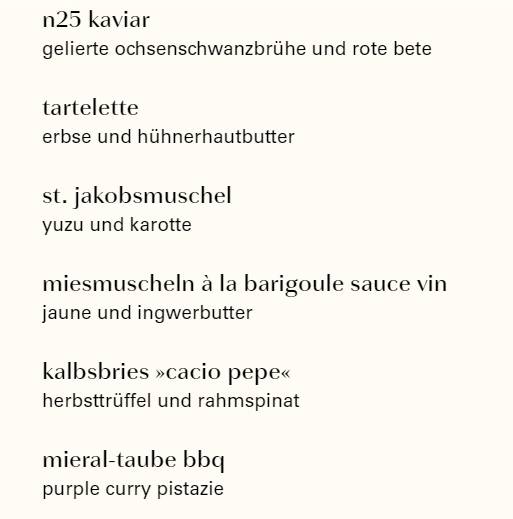 n25 kaviar
gelierte ochsenschwanzbrühe und rote bete

tartelette
erbse und hühnerhautbutter

st. jakobsmuschel
yuzu und karotte

miesmuscheln à la barigoule sauce vin
jaune und ingwerbutter

kalbsbries »cacio pepe«
herbsttrüffel und rahmspinat

mieral-taube bbq
purple curry pistazie